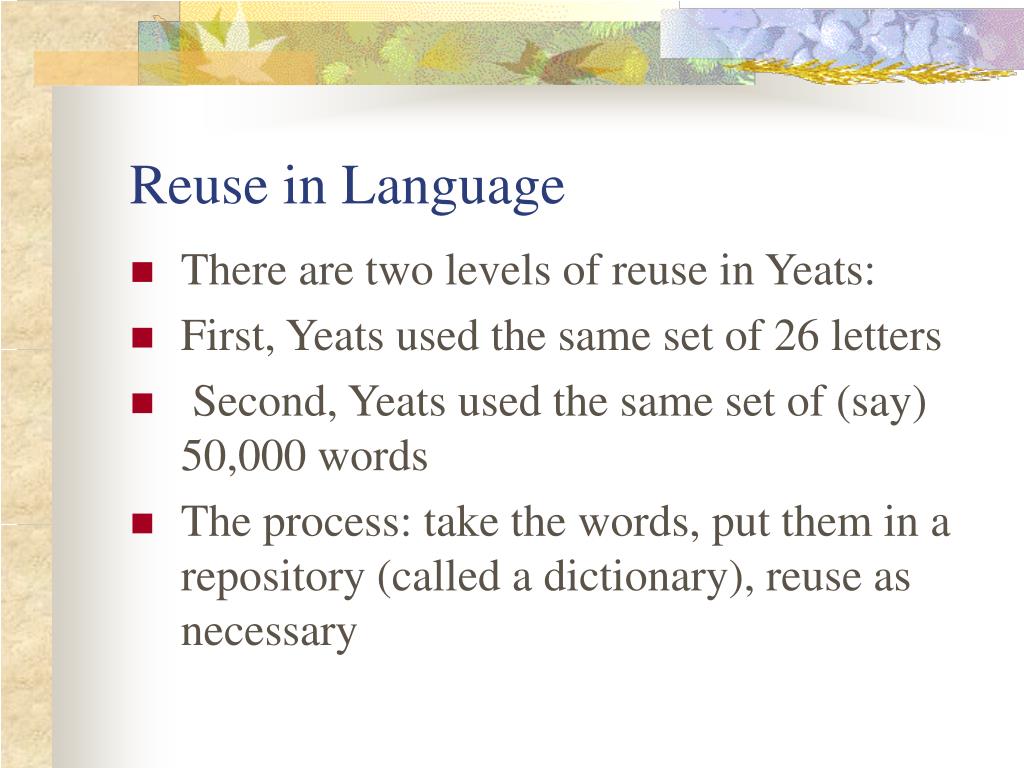 Reuse in Language

- There are two levels of reuse in Yeats:
- First, Yeats used the same set of 26 letters
- Second, Yeats used the same set of (say) 50,000 words
- The process: take the words, put them in a repository (called a dictionary), reuse as necessary